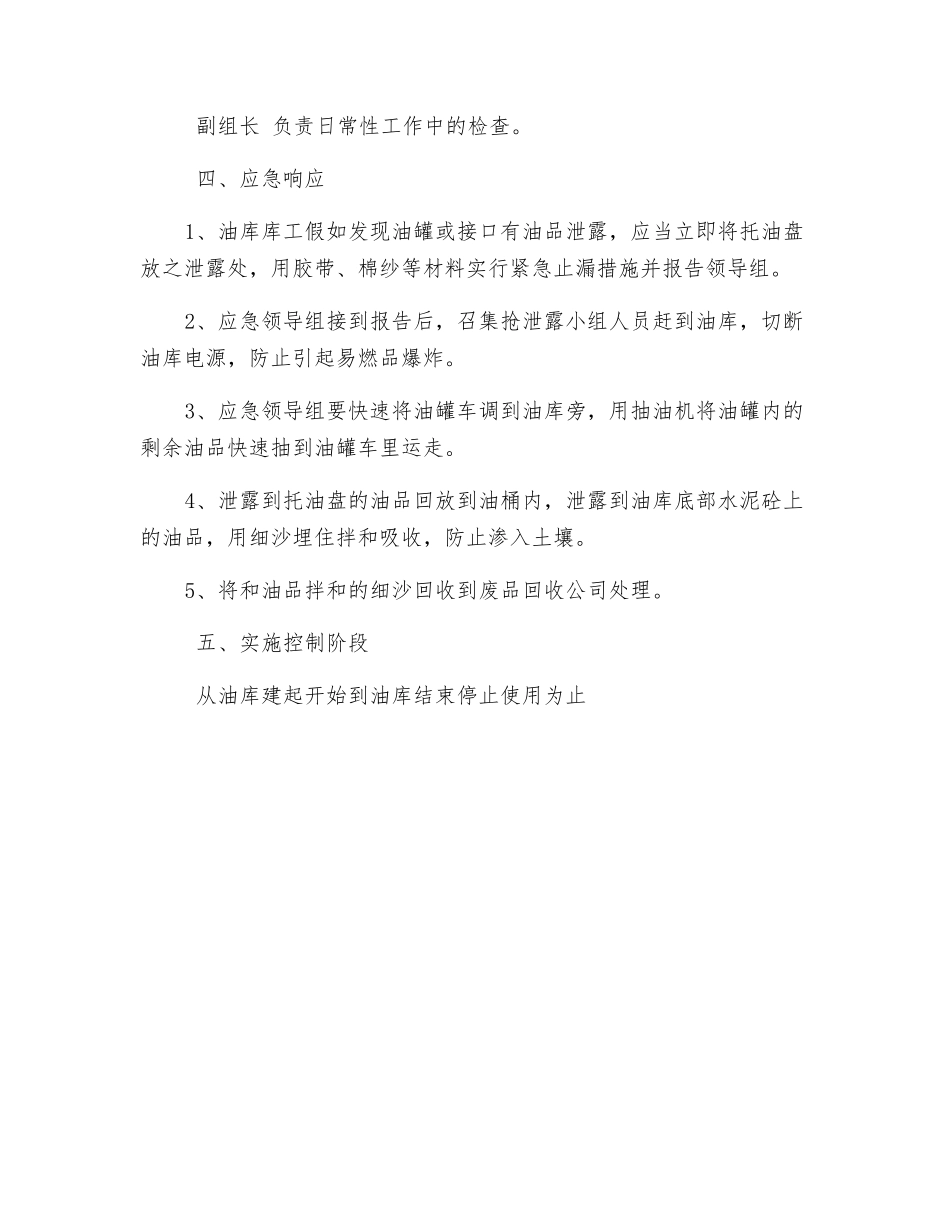 副组长 负责日常性工作中的检查。

四、应急响应

1、油库库工假如发现油罐或接口有油品泄露，应当立即将托油盘放之泄露处，用胶带、棉纱等材料实行紧急止漏措施并报告领导组。

2、应急领导组接到报告后，召集抢泄露小组人员赶到油库，切断油库电源，防止引起易燃品爆炸。

3、应急领导组要快速将油罐车调到油库旁，用抽油机将油罐内的剩余油品快速抽到油罐车里运走。

4、泄露到托油盘的油品回放到油桶内，泄露到油库底部水泥砼上的油品，用细沙埋住拌和吸收，防止渗入土壤。

5、将和油品拌和的细沙回收到废品回收公司处理。

五、实施控制阶段

从油库建起开始到油库结束停止使用为止